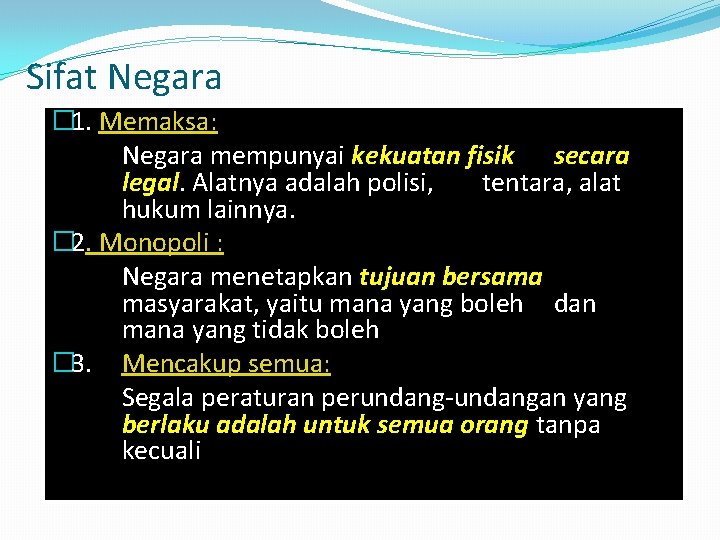 Sifat Negara

1. Memaksa:

Negara mempunyai kekuatan fisik secara legal. Alatnya adalah polisi, tentara, alat hukum lainnya.

2. Monopoli :

Negara menetapkan tujuan bersama masyarakat, yaitu mana yang boleh dan mana yang tidak boleh

3. Mencakup semua:

Segala peraturan perundang-undangan yang berlaku adalah untuk semua orang tanpa kecuali